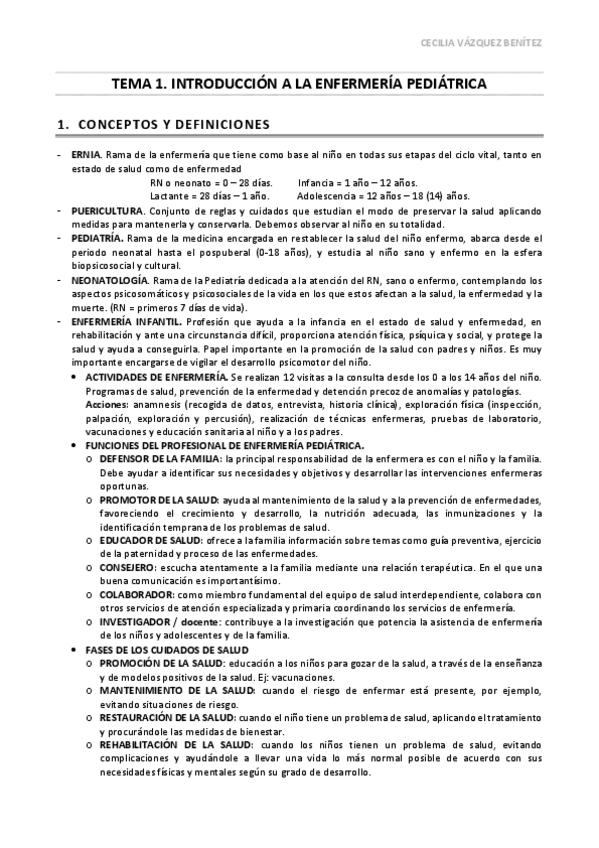 CECILIA VÁZQUEZ BENÍTEZ

TEMA 1. INTRODUCCIÓN A LA ENFERMERÍA PEDIÁTRICA

1. CONCEPTOS Y DEFINICIONES

- ERNIA. Rama de la enfermería que tiene como base al niño en todas sus etapas del ciclo vital, tanto en estado de salud como de enfermedad
RN o neonato = 0 – 28 días. Infancia = 1 año – 12 años.
Lactante = 28 días – 1 año. Adolescencia = 12 años – 18 (14) años.
- PUERICULTURA. Conjunto de reglas y cuidados que estudian el modo de preservar la salud aplicando medidas para mantenerla y conservarla. Debemos observar al niño en su totalidad.
- PEDIATRÍA. Rama de la medicina encargada en restablecer la salud del niño enfermo, abarca desde el periodo neonatal hasta el pospuberal (0-18 años), y estudia al niño sano y enfermo en la esfera biopsicosocial y cultural.
- NEONATOLOGÍA. Rama de la Pediatría dedicada a la atención del RN, sano o enfermo, contemplando los aspectos psicosomáticos y psicosociales de la vida en los que estos afectan a la salud, la enfermedad y la muerte. (RN = primeros 7 días de vida).
- ENFERMERÍA INFANTIL. Profesión que ayuda a la infancia en el estado de salud y enfermedad, en rehabilitación y ante una circunstancia difícil, proporciona atención física, psíquica y social, y protege la salud y ayuda a conseguirla. Papel importante en la promoción de la salud con padres y niños. Es muy importante encargarse de vigilar el desarrollo psicomotor del niño.
• ACTIVIDADES DE ENFERMERÍA. Se realizan 12 visitas a la consulta desde los 0 a los 14 años del niño. Programas de salud, prevención de la enfermedad y detención precoz de anomalías y patologías.
Acciones: anamnesis (recogida de datos, entrevista, historia clínica), exploración física (inspección, palpación, exploración y percusión), realización de técnicas enfermeras, pruebas de laboratorio, vacunaciones y educación sanitaria al niño y a los padres.
• FUNCIONES DEL PROFESIONAL DE ENFERMERÍA PEDIÁTRICA.
o DEFENSOR DE LA FAMILIA: la principal responsabilidad de la enfermera es con el niño y la familia. Debe ayudar a identificar sus necesidades y objetivos y desarrollar las intervenciones enfermeras oportunas.
o PROMOTOR DE LA SALUD: ayuda al mantenimiento de la salud y a la prevención de enfermedades, favoreciendo el crecimiento y desarrollo, la nutrición adecuada, las inmunizaciones y la identificación temprana de los problemas de salud.
o EDUCADOR DE SALUD: ofrece a la familia información sobre temas como guía preventiva, ejercicio de la paternidad y proceso de las enfermedades.
o CONSEJERO: escucha atentamente a la familia mediante una relación terapéutica. En el que una buena comunicación es importantísimo.
o COLABORADOR: como miembro fundamental del equipo de salud interdependiente, colabora con otros servicios de atención especializada y primaria coordinando los servicios de enfermería.
o INVESTIGADOR / docente: contribuye a la investigación que potencia la asistencia de enfermería de los niños y adolescentes y de la familia.
• FASES DE LOS CUIDADOS DE SALUD
o PROMOCIÓN DE LA SALUD: educación a los niños para gozar de la salud, a través de la enseñanza y de modelos positivos de la salud. Ej: vacunaciones.
o MANTENIMIENTO DE LA SALUD: cuando el riesgo de enfermar está presente, por ejemplo, evitando situaciones de riesgo.
o RESTAURACIÓN DE LA SALUD: cuando el niño tiene un problema de salud, aplicando el tratamiento y procurándole las medidas de bienestar.
o REHABILITACIÓN DE LA SALUD: cuando los niños tienen un problema de salud, evitando complicaciones y ayudándole a llevar una vida lo más normal posible de acuerdo con sus necesidades físicas y mentales según su grado de desarrollo.